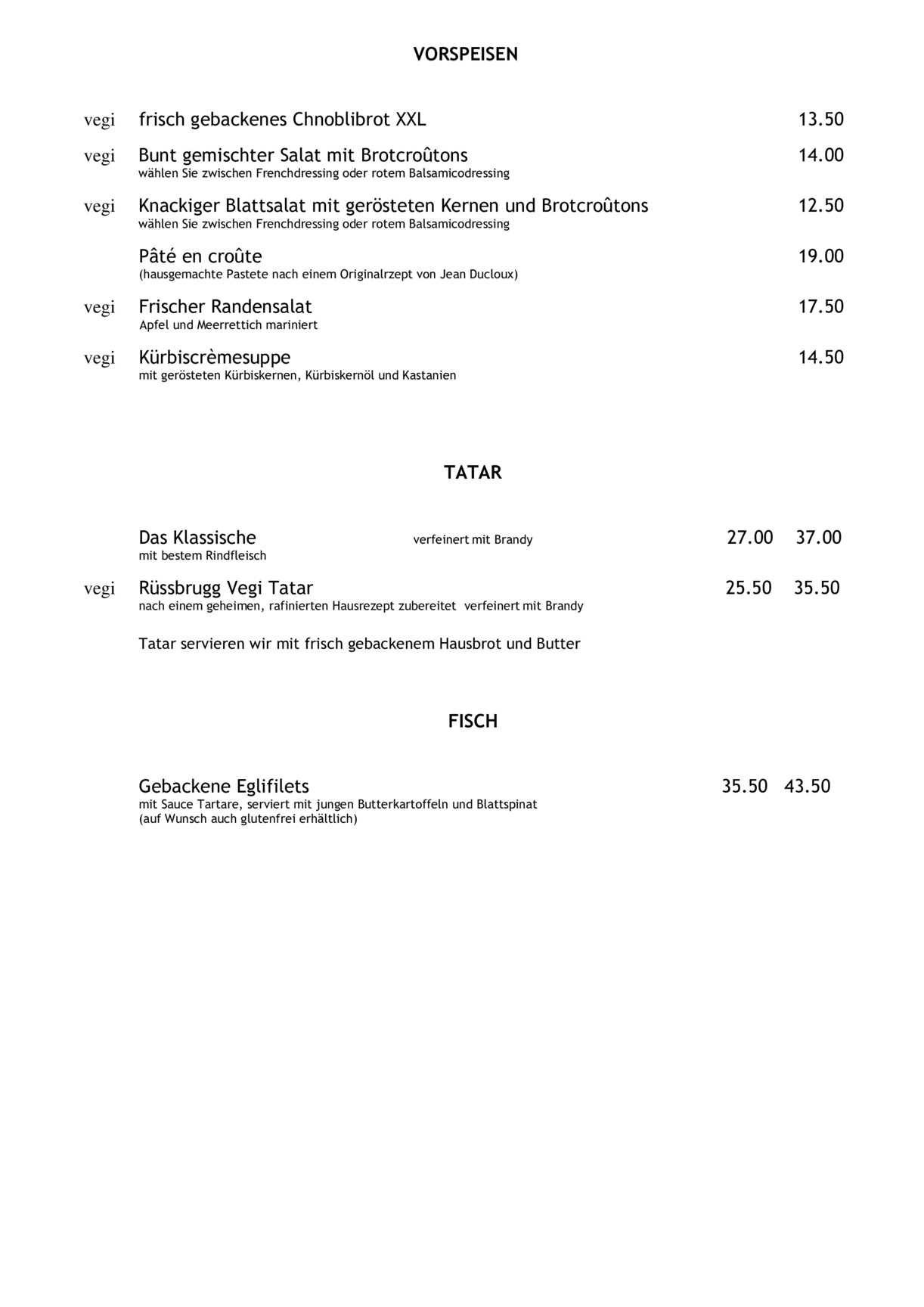 VORSPEISEN

vegi frisch gebackenes Chnoblibrot XXL 13.50

vegi Bunt gemischter Salat mit Brotcroûtons 14.00
wählen Sie zwischen Frenchdressing oder rotem Balsamicodressing

vegi Knackiger Blattsalat mit gerösteten Kernen und Brotcroûtons 12.50
wählen Sie zwischen Frenchdressing oder rotem Balsamicodressing

Pâté en croûte 19.00
(hausgemachte Pastete nach einem Originalrzept von Jean Ducloux)

vegi Frischer Randensalat 17.50
Apfel und Meerrettich mariniert

vegi Kürbiscrèmesuppe 14.50
mit gerösteten Kürbiskernen, Kürbiskernöl und Kastanien

TATAR

Das Klassische verfeinert mit Brandy 27.00 37.00
mit bestem Rindfleisch

vegi Rüssbrugg Vegi Tatar 25.50 35.50
nach einem geheimen, rafinierten Hausrezept zubereitet verfeinert mit Brandy

Tatar servieren wir mit frisch gebackenem Hausbrot und Butter

FISCH

Gebackene Eglifilets 35.50 43.50
mit Sauce Tartare, serviert mit jungen Butterkartoffeln und Blattspinat
(auf Wunsch auch glutenfrei erhältlich)